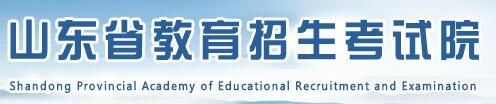 山东省教育招生考试院

Shandong Provincial Academy of Educational Recruitment and Examination